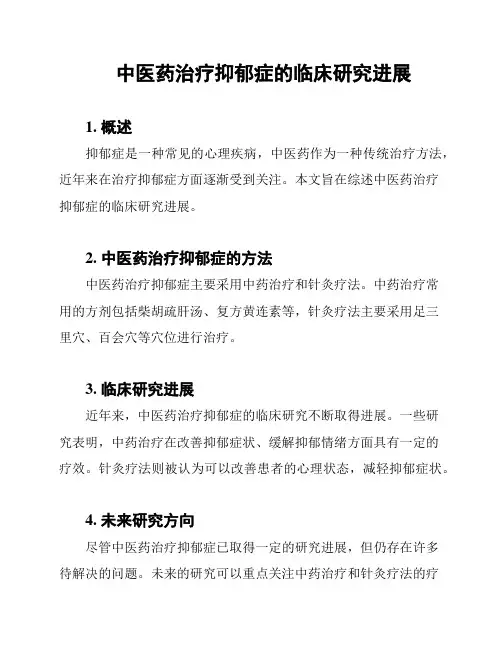 中医药治疗抑郁症的临床研究进展

1. 概述

抑郁症是一种常见的心理疾病，中医药作为一种传统治疗方法，近年来在治疗抑郁症方面逐渐受到关注。本文旨在综述中医药治疗抑郁症的临床研究进展。

2. 中医药治疗抑郁症的方法

中医药治疗抑郁症主要采用中药治疗和针灸疗法。中药治疗常用的方剂包括柴胡疏肝汤、复方黄连素等，针灸疗法主要采用足三里穴、百会穴等穴位进行治疗。

3. 临床研究进展

近年来，中医药治疗抑郁症的临床研究不断取得进展。一些研究表明，中药治疗在改善抑郁症状、缓解抑郁情绪方面具有一定的疗效。针灸疗法则被认为可以改善患者的心理状态，减轻抑郁症状。

4. 未来研究方向

尽管中医药治疗抑郁症已取得一定的研究进展，但仍存在许多待解决的问题。未来的研究可以重点关注中药治疗和针灸疗法的疗